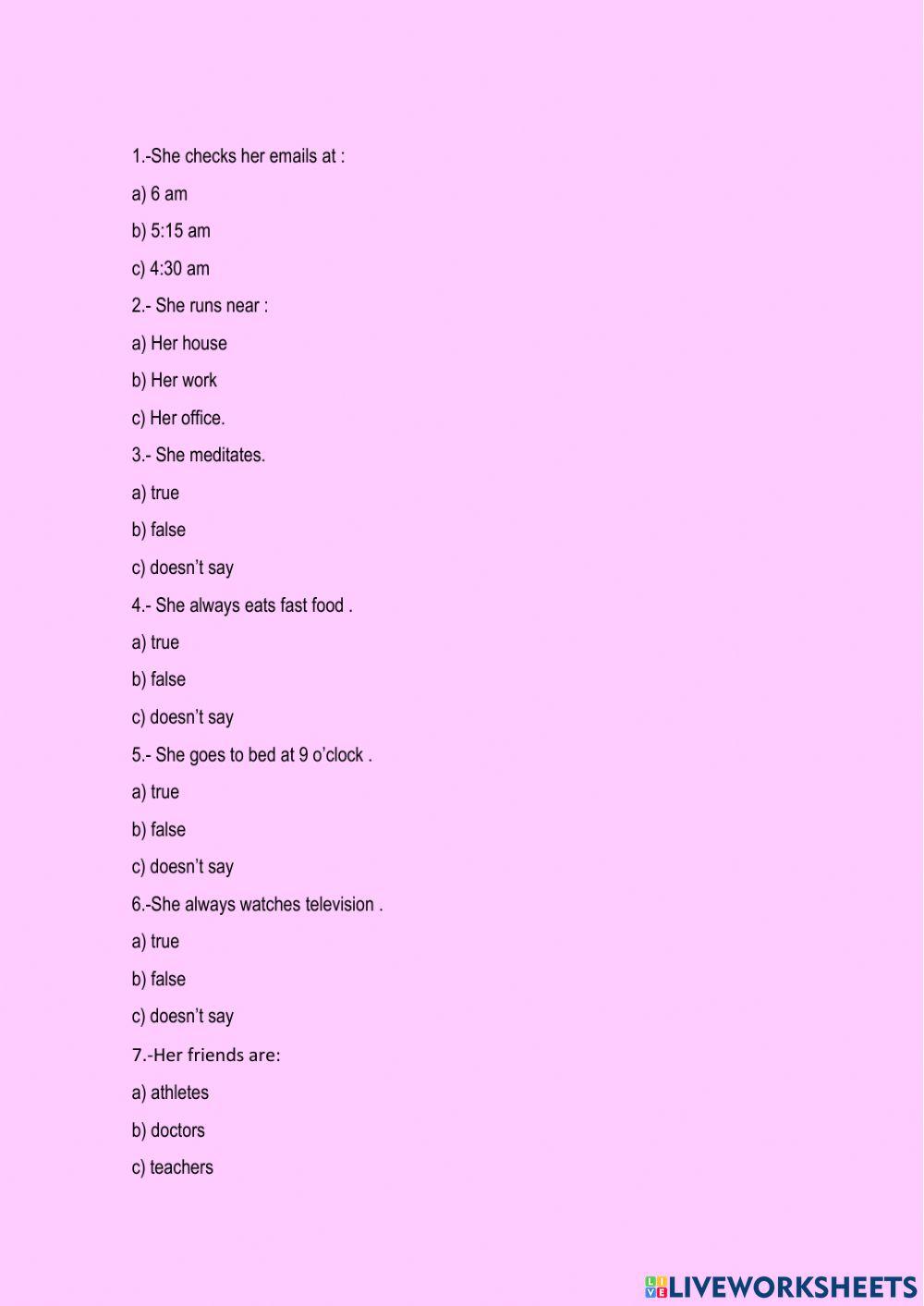 1.-She checks her emails at :

a) 6 am

b) 5:15 am

c) 4:30 am

2.- She runs near :

a) Her house

b) Her work

c) Her office.

3.- She meditates.

a) true

b) false

c) doesn't say

4.- She always eats fast food .

a) true

b) false

c) doesn't say

5.- She goes to bed at 9 o'clock .

a) true

b) false

c) doesn't say

6.-She always watches television .

a) true

b) false

c) doesn't say

7.-Her friends are:

a) athletes

b) doctors

c) teachers

LIVEWORKSHEETS